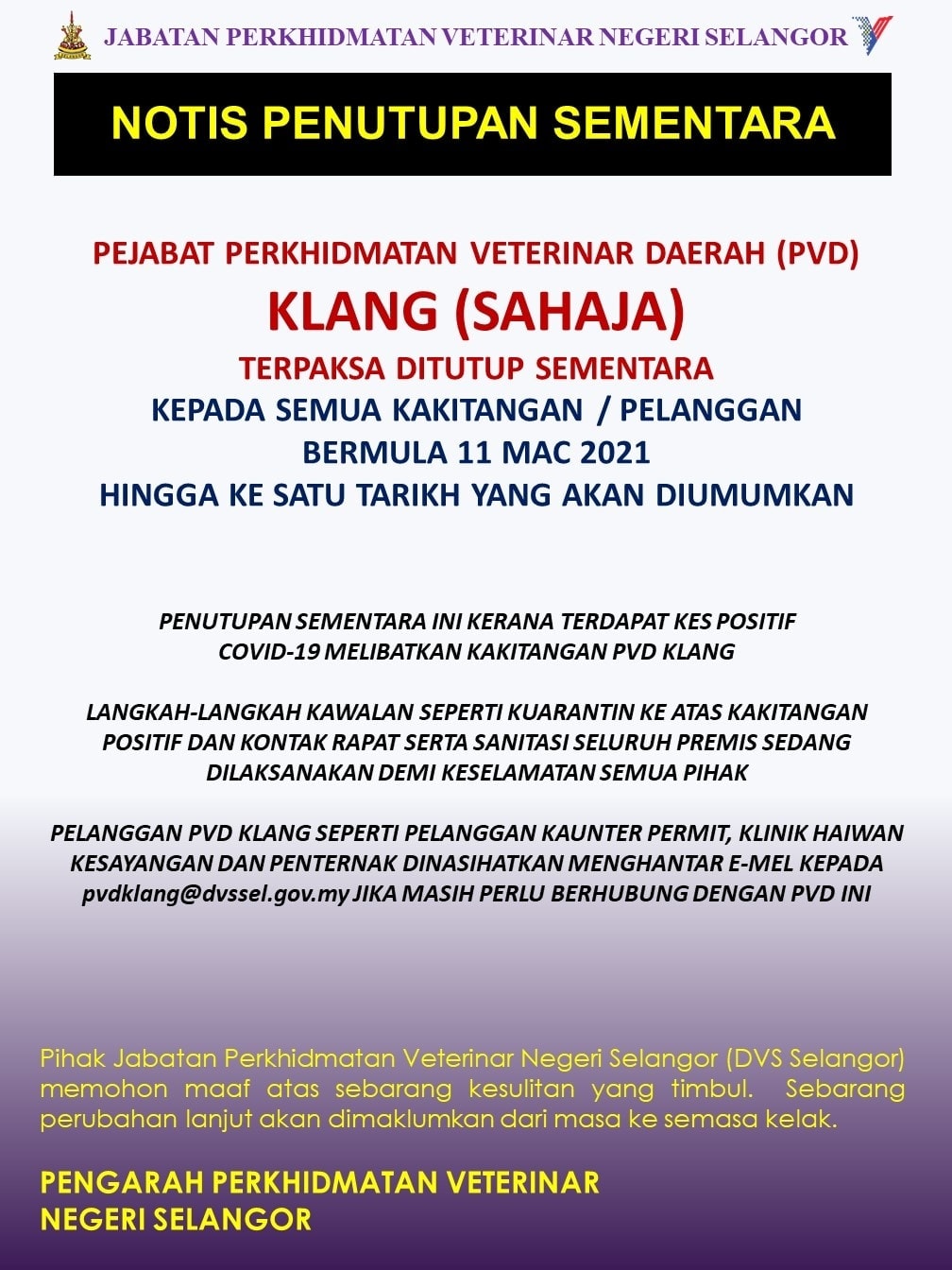 JABATAN PERKHIDMATAN VETERINAR NEGERI SELANGOR

NOTIS PENUTUPAN SEMENTARA

PEJABAT PERKHIDMATAN VETERINAR DAERAH (PVD)
KLANG (SAHAJA)
TERPAKSA DITUTUP SEMENTARA
KEPADA SEMUA KAKITANGAN / PELANGGAN
BERMULA 11 MAC 2021
HINGGA KE SATU TARIKH YANG AKAN DIUMUMKAN

PENUTUPAN SEMENTARA INI KERANA TERDAPAT KES POSITIF COVID-19 MELIBATKAN KAKITANGAN PVD KLANG

LANGKAH-LANGKAH KAWALAN SEPERTI KUARANTIN KE ATAS KAKITANGAN POSITIF DAN KONTAK RAPAT SERTA SANITASI SELURUH PREMIS SEDANG DILAKSANAKAN DEMI KESELAMATAN SEMUA PIHAK

PELANGGAN PVD KLANG SEPERTI PELANGGAN KAUNTER PERMIT, KLINIK HAIWAN KESAYANGAN DAN PENTERNAK DINASIHATKAN MENGHANTAR E-MEL KEPADA pvdklang@dvssel.gov.my JIKA MASIH PERLU BERHUBUNG DENGAN PVD INI

Pihak Jabatan Perkhidmatan Veterinar Negeri Selangor (DVS Selangor) memohon maaf atas sebarang kesulitan yang timbul. Sebarang perubahan lanjut akan dimaklumkan dari masa ke semasa kelak.

PENGARAH PERKHIDMATAN VETERINAR
NEGERI SELANGOR